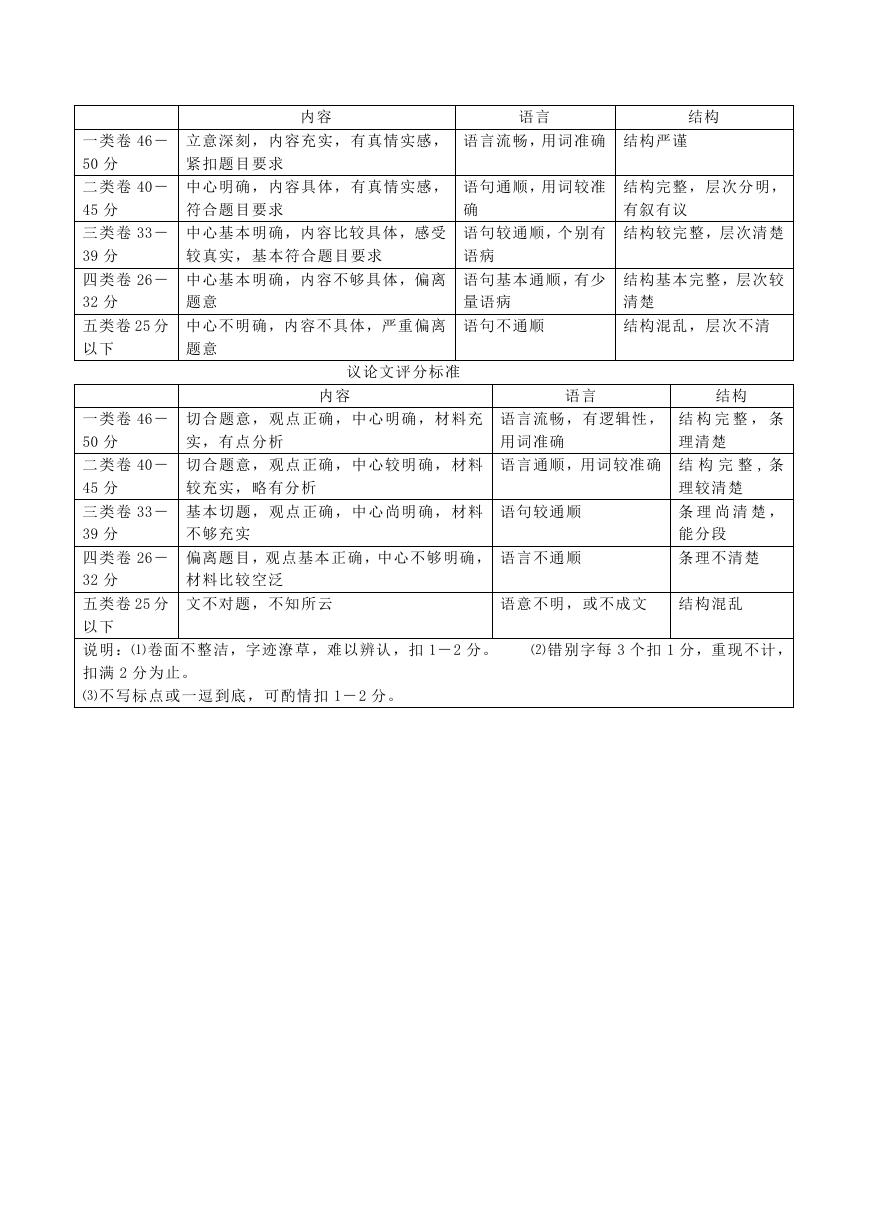 | | 内容 | 语言 | 结构 |
|---|---|---|---|
| 一类卷 46－50 分 | 立意深刻，内容充实，有真情实感，紧扣题目要求 | 语言流畅，用词准确 | 结构严谨 |
| 二类卷 40－45 分 | 中心明确，内容具体，有真情实感，符合题目要求 | 语句通顺，用词较准确 | 结构完整，层次分明，有叙有议 |
| 三类卷 33－39 分 | 中心基本明确，内容比较具体，感受较真实，基本符合题目要求 | 语句较通顺，个别有语病 | 结构较完整，层次清楚 |
| 四类卷 26－32 分 | 中心基本明确，内容不够具体，偏离题意 | 语句基本通顺，有少量语病 | 结构基本完整，层次较清楚 |
| 五类卷 25 分以下 | 中心不明确，内容不具体，严重偏离题意 | 语句不通顺 | 结构混乱，层次不清 |

议论文评分标准

| | 内容 | 语言 | 结构 |
|---|---|---|---|
| 一类卷 46－50 分 | 切合题意，观点正确，中心明确，材料充实，有点分析 | 语言流畅，有逻辑性，用词准确 | 结构完整，条理清楚 |
| 二类卷 40－45 分 | 切合题意，观点正确，中心较明确，材料较充实，略有分析 | 语言通顺，用词较准确 | 结构完整，条理较清楚 |
| 三类卷 33－39 分 | 基本切题，观点正确，中心尚明确，材料不够充实 | 语句较通顺 | 条理尚清楚，能分段 |
| 四类卷 26－32 分 | 偏离题目，观点基本正确，中心不够明确，材料比较空泛 | 语言不通顺 | 条理不清楚 |
| 五类卷 25 分以下 | 文不对题，不知所云 | 语意不明，或不成文 | 结构混乱 |

说明：⑴卷面不整洁，字迹潦草，难以辨认，扣 1－2 分。 ⑵错别字每 3 个扣 1 分，重现不计，扣满 2 分为止。
⑶不写标点或一逗到底，可酌情扣 1－2 分。